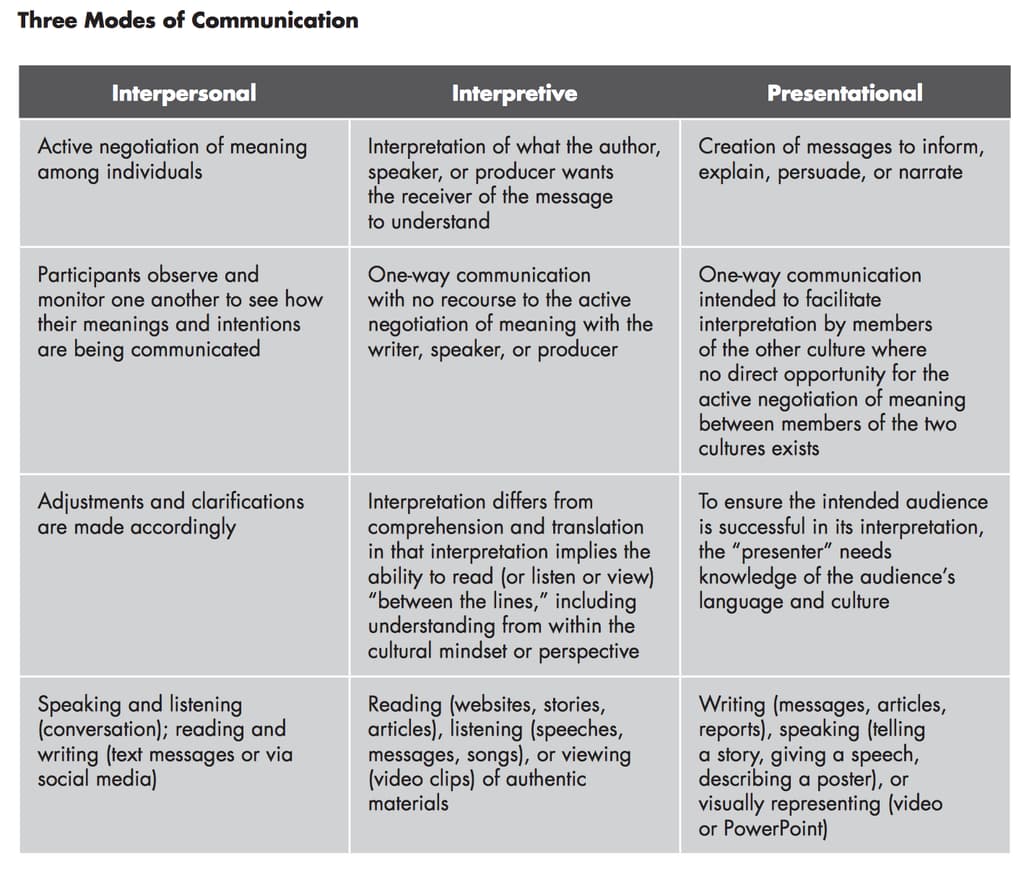 Three Modes of Communication

| Interpersonal | Interpretive | Presentational |
|---|---|---|
| Active negotiation of meaning among individuals | Interpretation of what the author, speaker, or producer wants the receiver of the message to understand | Creation of messages to inform, explain, persuade, or narrate |
| Participants observe and monitor one another to see how their meanings and intentions are being communicated | One-way communication with no recourse to the active negotiation of meaning with the writer, speaker, or producer | One-way communication intended to facilitate interpretation by members of the other culture where no direct opportunity for the active negotiation of meaning between members of the two cultures exists |
| Adjustments and clarifications are made accordingly | Interpretation differs from comprehension and translation in that interpretation implies the ability to read (or listen or view) "between the lines," including understanding from within the cultural mindset or perspective | To ensure the intended audience is successful in its interpretation, the "presenter" needs knowledge of the audience's language and culture |
| Speaking and listening (conversation); reading and writing (text messages or via social media) | Reading (websites, stories, articles), listening (speeches, messages, songs), or viewing (video clips) of authentic materials | Writing (messages, articles, reports), speaking (telling a story, giving a speech, describing a poster), or visually representing (video or PowerPoint) |